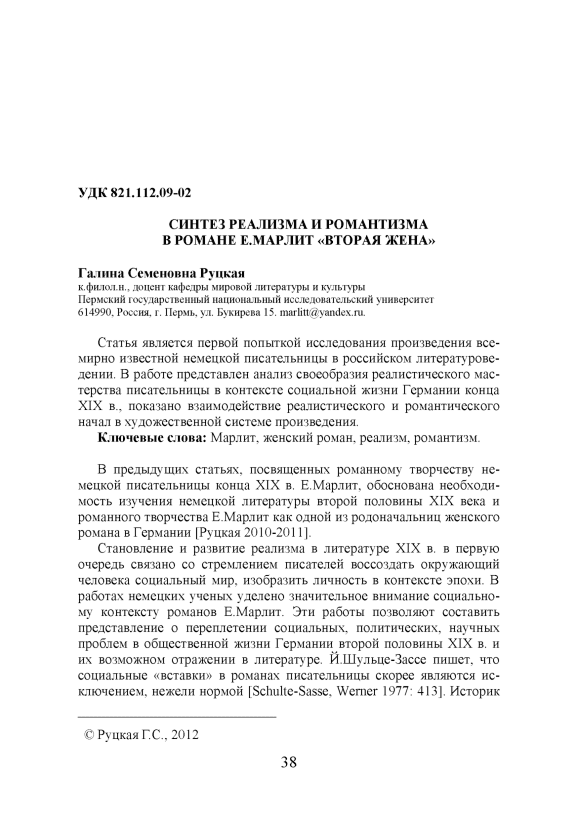 УДК 821.112.09-02

СИНТЕЗ РЕАЛИЗМА И РОМАНТИЗМА
В РОМАНЕ Е.МАРЛИТ «ВТОРАЯ ЖЕНА»

Галина Семеновна Руцкая
к.филол.н., доцент кафедры мировой литературы и культуры
Пермский государственный национальный исследовательский университет
614990, Россия, г. Пермь, ул. Букирева 15. marlitt@yandex.ru.

Статья является первой попыткой исследования произведения всемирно известной немецкой писательницы в российском литературоведении. В работе представлен анализ своеобразия реалистического мастерства писательницы в контексте социальной жизни Германии конца XIX в., показано взаимодействие реалистического и романтического начал в художественной системе произведения.

Ключевые слова: Марлит, женский роман, реализм, романтизм.

В предыдущих статьях, посвященных романному творчеству немецкой писательницы конца XIX в. Е.Марлит, обоснована необходимость изучения немецкой литературы второй половины XIX века и романного творчества Е.Марлит как одной из родоначальниц женского романа в Германии [Руцкая 2010-2011].

Становление и развитие реализма в литературе XIX в. в первую очередь связано со стремлением писателей воссоздать окружающий человека социальный мир, изобразить личность в контексте эпохи. В работах немецких ученых уделено значительное внимание социальному контексту романов Е.Марлит. Эти работы позволяют составить представление о переплетении социальных, политических, научных проблем в общественной жизни Германии второй половины XIX в. и их возможном отражении в литературе. Й.Шульце-Зассе пишет, что социальные «вставки» в романах писательницы скорее являются исключением, нежели нормой [Schulte-Sasse, Werner 1977: 413]. Историк

© Руцкая Г.С., 2012

38